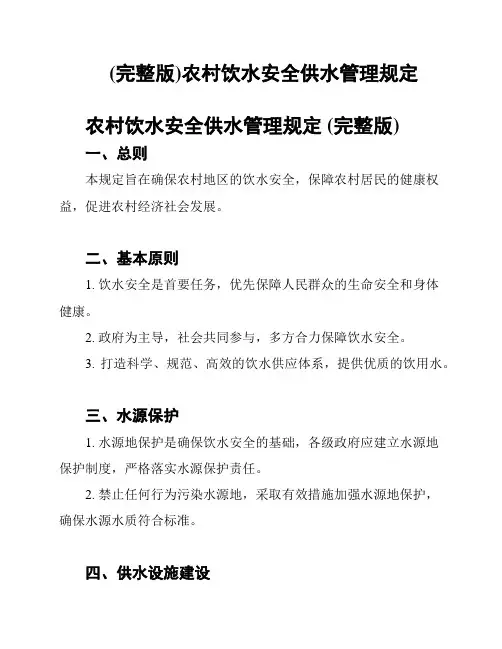 (完整版)农村饮水安全供水管理规定

农村饮水安全供水管理规定 (完整版)

一、总则

本规定旨在确保农村地区的饮水安全，保障农村居民的健康权益，促进农村经济社会发展。

二、基本原则

1. 饮水安全是首要任务，优先保障人民群众的生命安全和身体健康。

2. 政府为主导，社会共同参与，多方合力保障饮水安全。

3. 打造科学、规范、高效的饮水供应体系，提供优质的饮用水。

三、水源保护

1. 水源地保护是确保饮水安全的基础，各级政府应建立水源地保护制度，严格落实水源保护责任。

2. 禁止任何行为污染水源地，采取有效措施加强水源地保护，确保水源水质符合标准。

四、供水设施建设